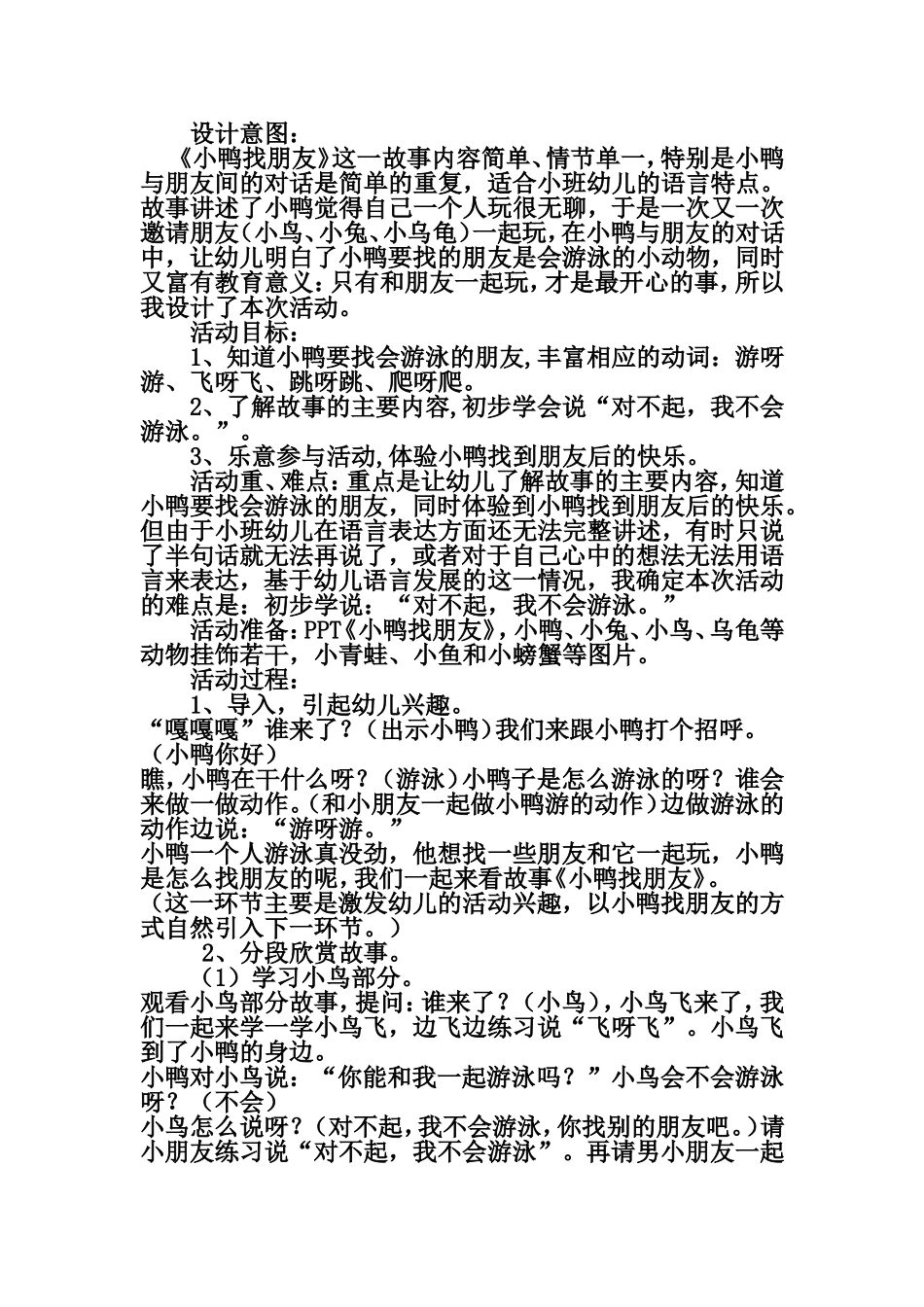 设计意图：

《小鸭找朋友》这一故事内容简单、情节单一，特别是小鸭与朋友间的对话是简单的重复，适合小班幼儿的语言特点。故事讲述了小鸭觉得自己一个人玩很无聊，于是一次又一次邀请朋友（小鸟、小兔、小乌龟）一起玩，在小鸭与朋友的对话中，让幼儿明白了小鸭要找的朋友是会游泳的小动物，同时又富有教育意义：只有和朋友一起玩，才是最开心的事，所以我设计了本次活动。

活动目标：

1、知道小鸭要找会游泳的朋友，丰富相应的动词：游呀游、飞呀飞、跳呀跳、爬呀爬。

2、了解故事的主要内容，初步学会说“对不起，我不会游泳。”。

3、乐意参与活动，体验小鸭找到朋友后的快乐。

活动重、难点：重点是让幼儿了解故事的主要内容，知道小鸭要找会游泳的朋友，同时体验到小鸭找到朋友后的快乐。但由于小班幼儿在语言表达方面还无法完整讲述，有时只说了半句话就无法再说了，或者对于自己心中的想法无法用语言来表达，基于幼儿语言发展的这一情况，我确定本次活动的难点是：初步学说：“对不起，我不会游泳。”

活动准备：PPT《小鸭找朋友》，小鸭、小兔、小鸟、乌龟等动物挂饰若干，小青蛙、小鱼和小螃蟹等图片。

活动过程：

1、导入，引起幼儿兴趣。

“嘎嘎嘎”谁来了？（出示小鸭）我们来跟小鸭打个招呼。（小鸭你好）

瞧，小鸭在干什么呀？（游泳）小鸭子是怎么游泳的呀？谁会来做一做动作。（和小朋友一起做小鸭游的动作）边做游泳的动作边说：“游呀游。”

小鸭一个人游泳真没劲，他想找一些朋友和它一起玩，小鸭是怎么找朋友的呢，我们一起来看故事《小鸭找朋友》。

（这一环节主要是激发幼儿的活动兴趣，以小鸭找朋友的方式自然引入下一环节。）

2、分段欣赏故事。

（1）学习小鸟部分。

观看小鸟部分故事，提问：谁来了？（小鸟），小鸟飞来了，我们一起来学一学小鸟飞，边飞边练习说“飞呀飞”。小鸟飞到了小鸭的身边。

小鸭对小鸟说：“你能和我一起游泳吗？”小鸟会不会游泳呀？（不会）

小鸟怎么说呀？（对不起，我不会游泳，你找别的朋友吧。）请小朋友练习说“对不起，我不会游泳”。再请男小朋友一起